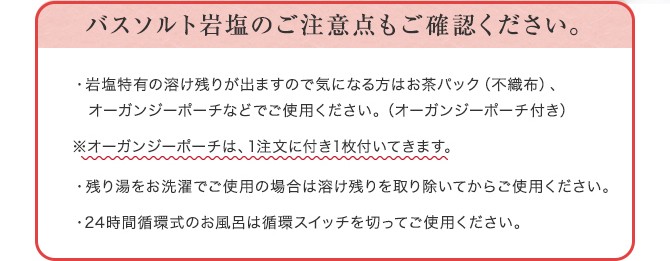 バスソルト岩塩のご注意点もご確認ください。

・岩塩特有の溶け残りが出ますので気になる方はお茶パック（不織布）、オーガンジーポーチなどでご使用ください。（オーガンジーポーチ付き）

※オーガンジーポーチは、1注文に付き1枚付いてきます。

・残り湯をお洗濯でご使用の場合は溶け残りを取り除いてからご使用ください。

・24時間循環式のお風呂は循環スイッチを切ってご使用ください。